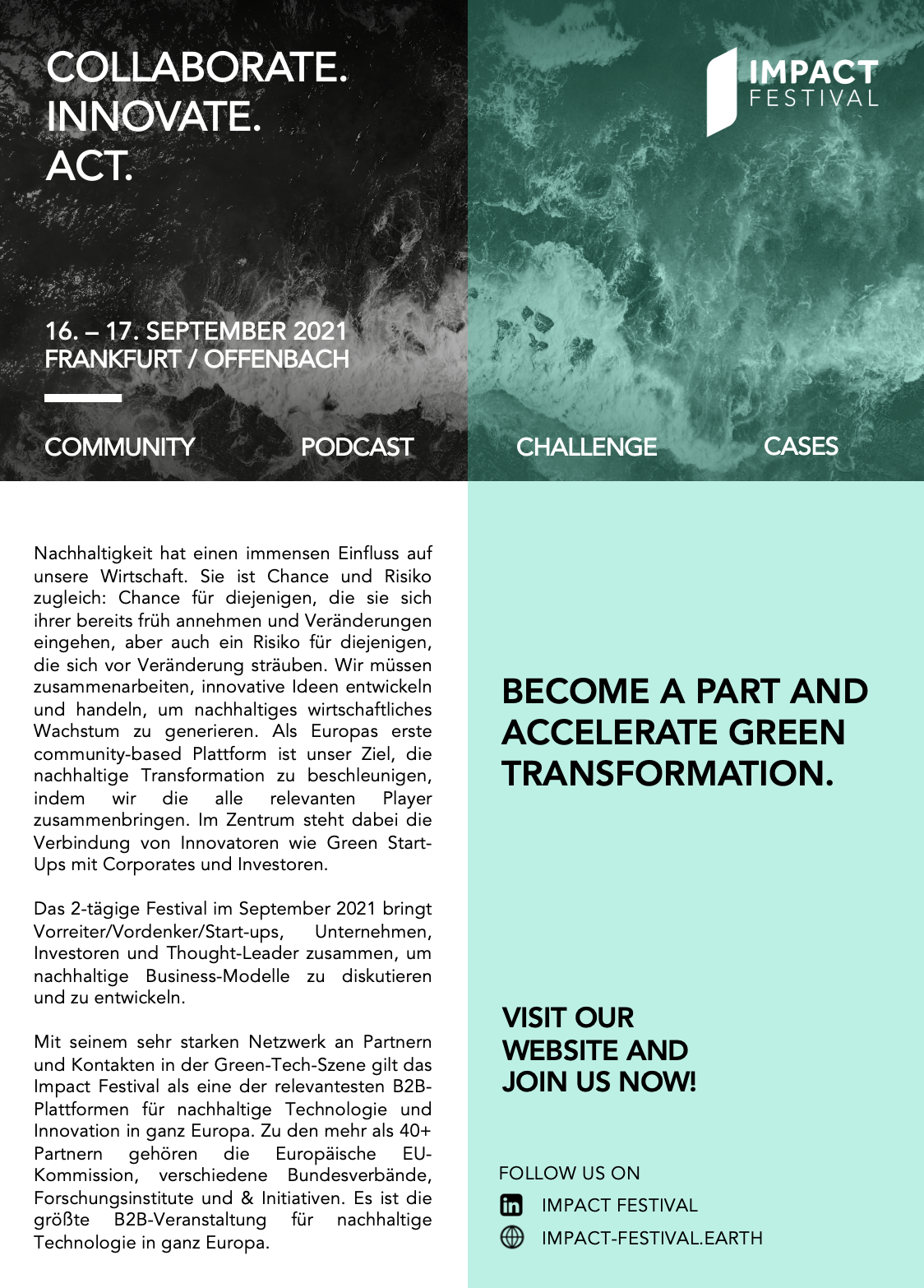 COLLABORATE.
INNOVATE.
ACT.

IMPACT
FESTIVAL

16. – 17. SEPTEMBER 2021
FRANKFURT / OFFENBACH

COMMUNITY PODCAST CHALLENGE CASES

Nachhaltigkeit hat einen immensen Einfluss auf unsere Wirtschaft. Sie ist Chance und Risiko zugleich: Chance für diejenigen, die sie sich ihrer bereits früh annehmen und Veränderungen eingehen, aber auch ein Risiko für diejenigen, die sich vor Veränderung sträuben. Wir müssen zusammenarbeiten, innovative Ideen entwickeln und handeln, um nachhaltiges wirtschaftliches Wachstum zu generieren. Als Europas erste community-based Plattform ist unser Ziel, die nachhaltige Transformation zu beschleunigen, indem wir die alle relevanten Player zusammenbringen. Im Zentrum steht dabei die Verbindung von Innovatoren wie Green Start-Ups mit Corporates und Investoren.

Das 2-tägige Festival im September 2021 bringt Vorreiter/Vordenker/Start-ups, Unternehmen, Investoren und Thought-Leader zusammen, um nachhaltige Business-Modelle zu diskutieren und zu entwickeln.

Mit seinem sehr starken Netzwerk an Partnern und Kontakten in der Green-Tech-Szene gilt das Impact Festival als eine der relevantesten B2B-Plattformen für nachhaltige Technologie und Innovation in ganz Europa. Zu den mehr als 40+ Partnern gehören die Europäische EU-Kommission, verschiedene Bundesverbände, Forschungsinstitute und & Initiativen. Es ist die größte B2B-Veranstaltung für nachhaltige Technologie in ganz Europa.

BECOME A PART AND ACCELERATE GREEN TRANSFORMATION.

VISIT OUR WEBSITE AND JOIN US NOW!

FOLLOW US ON
IMPACT FESTIVAL
IMPACT-FESTIVAL.EARTH